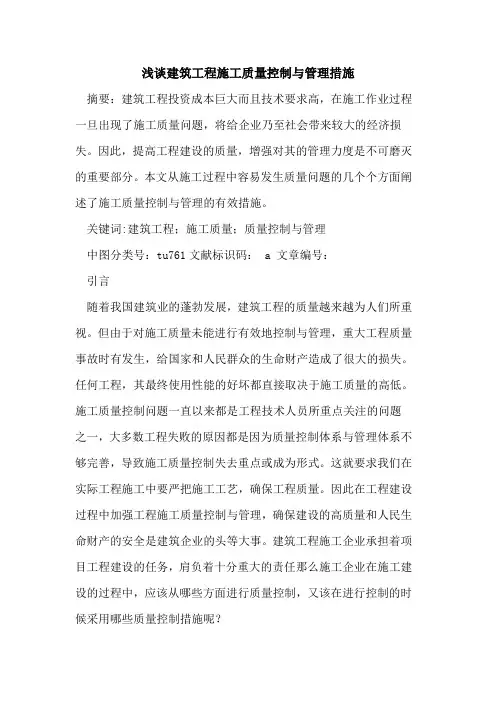 浅谈建筑工程施工质量控制与管理措施

摘要：建筑工程投资成本巨大而且技术要求高，在施工作业过程一旦出现了施工质量问题，将给企业乃至社会带来较大的经济损失。因此，提高工程建设的质量，增强对其的管理力度是不可磨灭的重要部分。本文从施工过程中容易发生质量问题的几个个方面阐述了施工质量控制与管理的有效措施。

关键词:建筑工程；施工质量；质量控制与管理

中图分类号：tu761 文献标识码： a 文章编号：

引言

随着我国建筑业的蓬勃发展，建筑工程的质量越来越为人们所重视。但由于对施工质量未能进行有效地控制与管理，重大工程质量事故时有发生，给国家和人民群众的生命财产造成了很大的损失。任何工程，其最终使用性能的好坏都直接取决于施工质量的高低。施工质量控制问题一直以来都是工程技术人员所重点关注的问题之一，大多数工程失败的原因都是因为质量控制体系与管理体系不够完善，导致施工质量控制失去重点或成为形式。这就要求我们在实际工程施工中要严把施工工艺，确保工程质量。因此在工程建设过程中加强工程施工质量控制与管理，确保建设的高质量和人民生命财产的安全是建筑企业的头等大事。建筑工程施工企业承担着项目工程建设的任务，肩负着十分重大的责任那么施工企业在施工建设的过程中，应该从哪些方面进行质量控制，又该在进行控制的时候采用哪些质量控制措施呢？